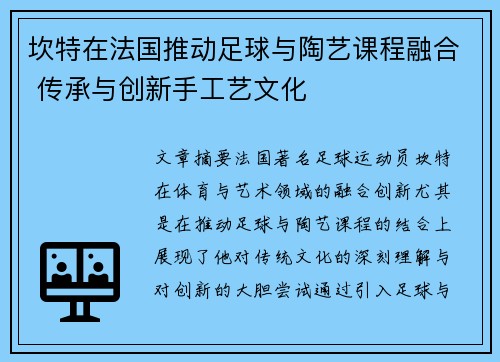 坎特在法国推动足球与陶艺课程融合 传承与创新手工艺文化

文章摘要法国著名足球运动员坎特在体育与艺术领域的融合创新尤其是在推动足球与陶艺课程的结合上展现了他对传统文化的深刻理解与对创新的大胆尝试通过引入足球与